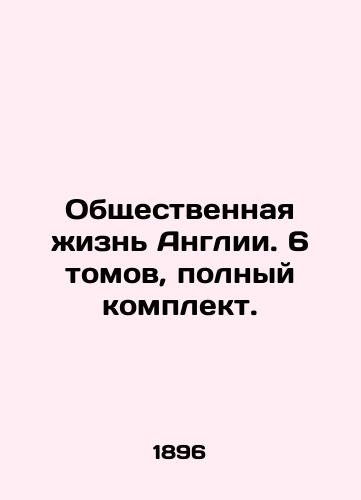 Общественная жизнь Англии. 6 томов, полный комплект.

1896